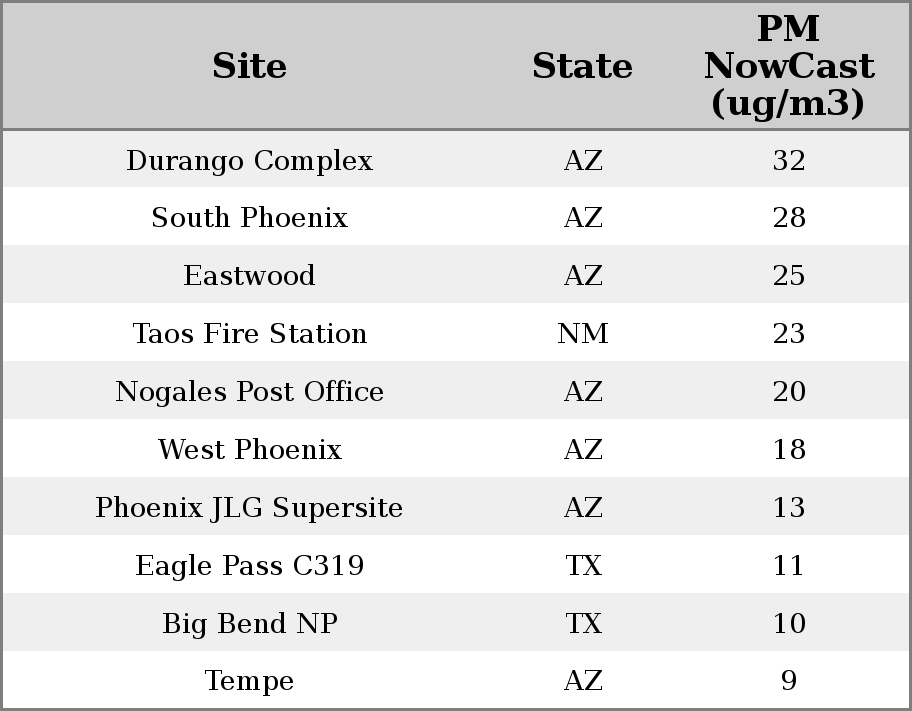 | Site | State | PM NowCast (ug/m3) |
|---|---|---|
| Durango Complex | AZ | 32 |
| South Phoenix | AZ | 28 |
| Eastwood | AZ | 25 |
| Taos Fire Station | NM | 23 |
| Nogales Post Office | AZ | 20 |
| West Phoenix | AZ | 18 |
| Phoenix JLG Supersite | AZ | 13 |
| Eagle Pass C319 | TX | 11 |
| Big Bend NP | TX | 10 |
| Tempe | AZ | 9 |